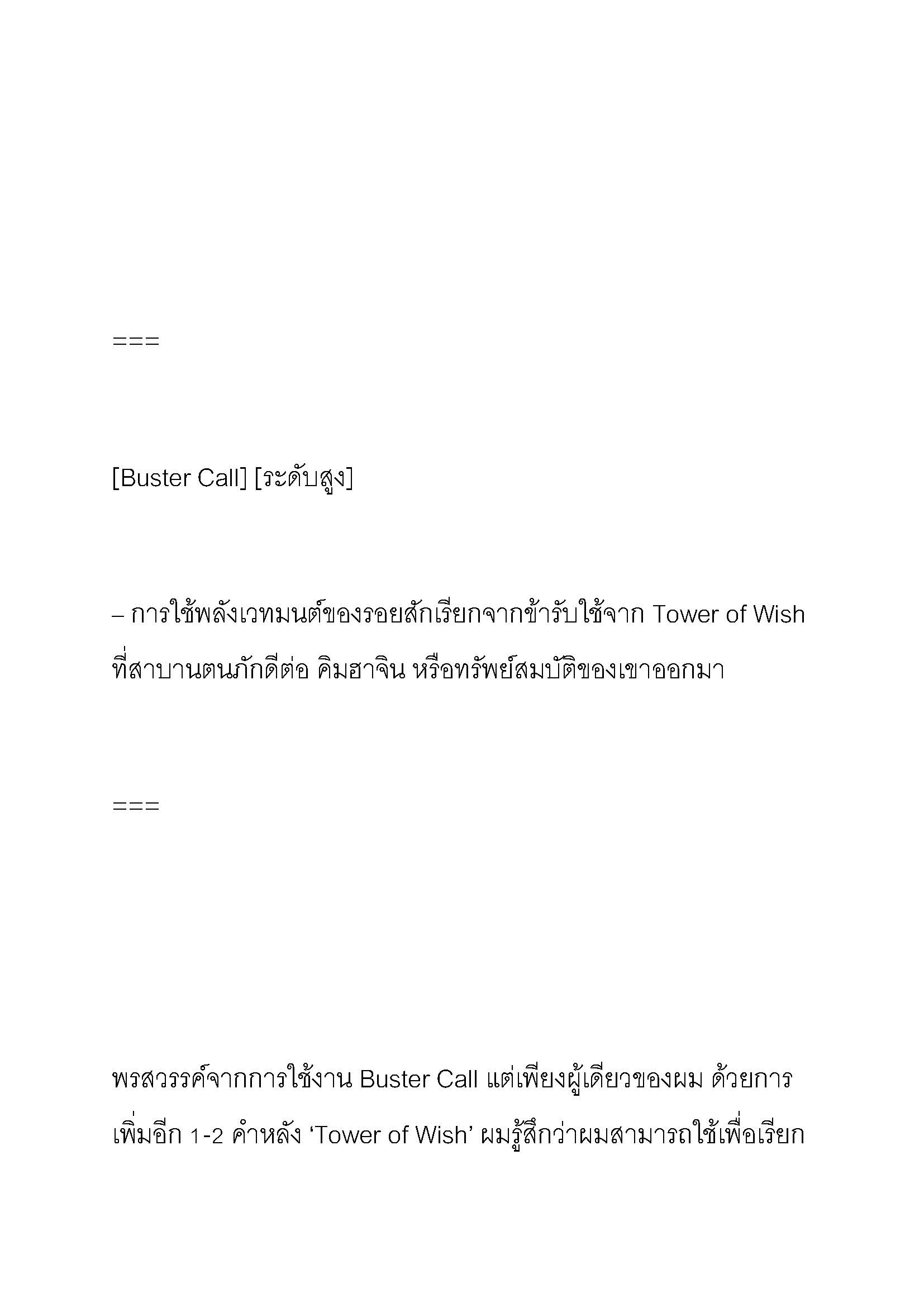 ===

[Buster Call] [ระดับสูง]

– การใช้พลังเวทมนต์ของรอยสักเรียกจากข้ารับใช้จาก Tower of Wish ที่สาบานตนภักดีต่อ คิมฮาจิน หรือทรัพย์สมบัติของเขาออกมา

===

พรสวรรค์จากการใช้งาน Buster Call แต่เพียงผู้เดียวของผม ด้วยการเพิ่มอีก 1-2 คำหลัง ‘Tower of Wish’ ผมรู้สึกว่าผมสามารถใช้เพื่อเรียก